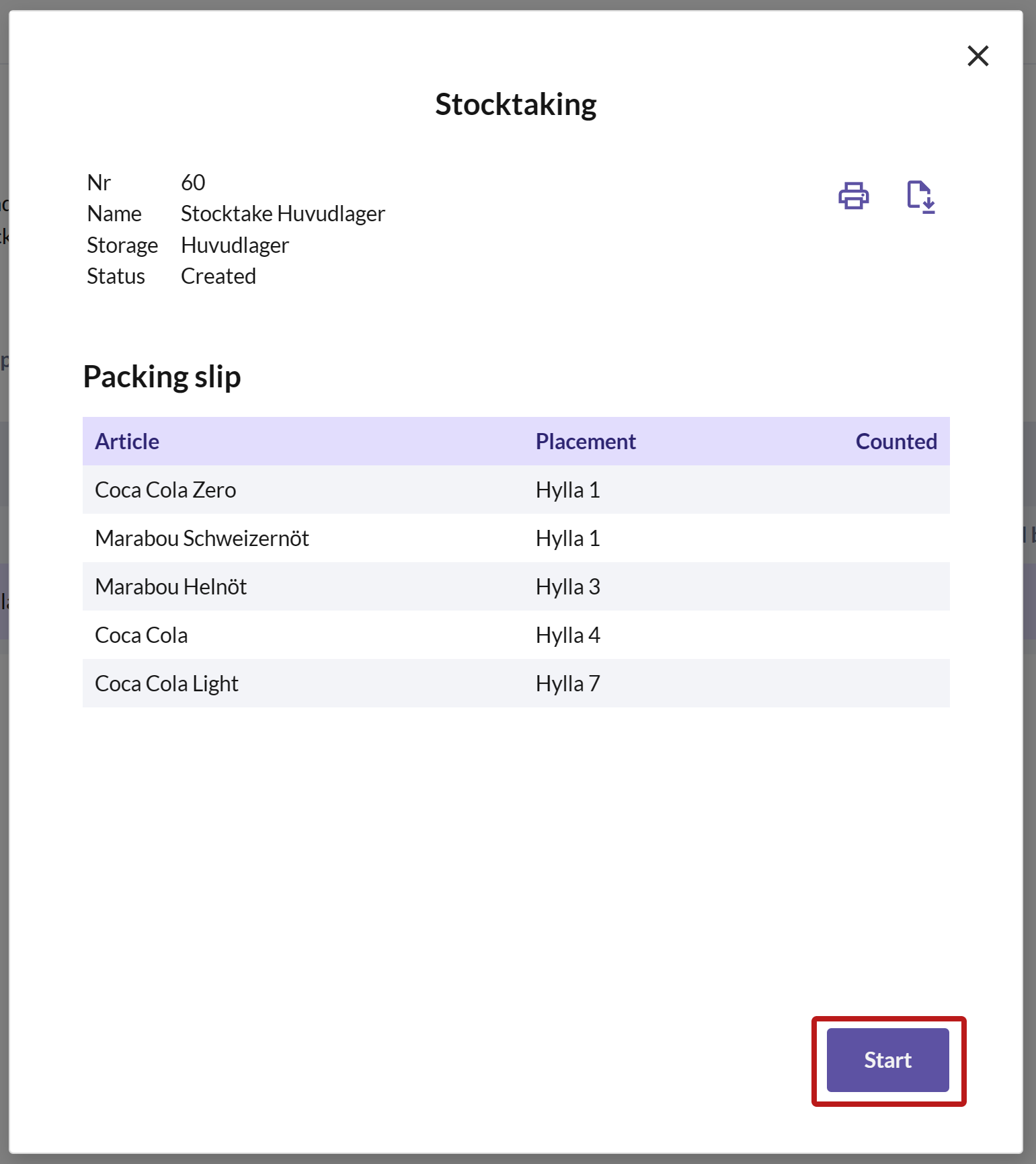 Stocktaking

Nr 60
Name Stocktake Huvudlager
Storage Huvudlager
Status Created

Packing slip

| Article | Placement | Counted |
|---|---|---|
| Coca Cola Zero | Hylla 1 | |
| Marabou Schweizernöt | Hylla 1 | |
| Marabou Helnöt | Hylla 3 | |
| Coca Cola | Hylla 4 | |
| Coca Cola Light | Hylla 7 | |

Start